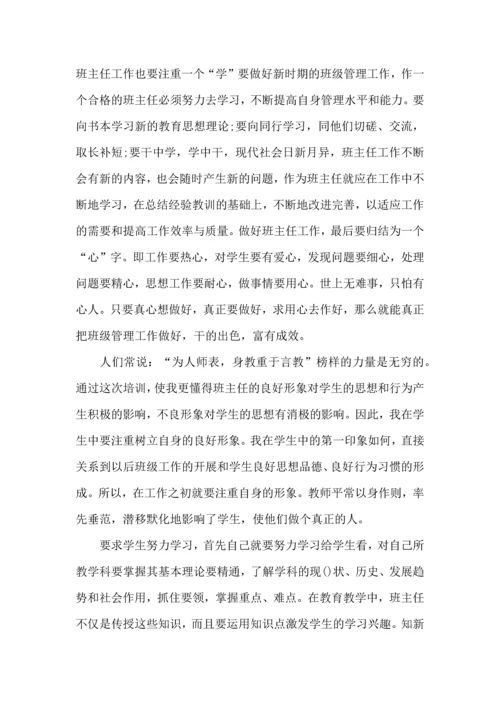 班主任工作也要注重一个“学”要做好新时期的班级管理工作，作一个合格的班主任必须努力去学习，不断提高自身管理水平和能力。要向书本学习新的教育思想理论;要向同行学习，同他们切磋、交流，取长补短;要干中学，学中干，现代社会日新月异，班主任工作不断会有新的内容，也会随时产生新的问题，作为班主任就应在工作中不断地学习，在总结经验教训的基础上，不断地改进完善，以适应工作的需要和提高工作效率与质量。做好班主任工作，最后要归结为一个“心”字。即工作要热心，对学生要有爱心，发现问题要细心，处理问题要精心，思想工作要耐心，做事情要用心。世上无难事，只怕有心人。只要真心想做好，真正要做好，求用心去作好，那么就能真正把班级管理工作做好，干的出色，富有成效。

人们常说：“为人师表，身教重于言教”榜样的力量是无穷的。通过这次培训，使我更懂得班主任的良好形象对学生的思想和行为产生积极的影响，不良形象对学生的思想有消极的影响。因此，我在学生中要注重树立自身的良好形象。我在学生中的第一印象如何，直接关系到以后班级工作的开展和学生良好思想品德、良好行为习惯的形成。所以，在工作之初就要注重自身的形象。教师平常以身作则，率先垂范，潜移默化地影响了学生，使他们做个真正的人。

要求学生努力学习，首先自己就要努力学习给学生看，对自己所教学科要掌握其基本理论要精通，了解学科的现()状、历史、发展趋势和社会作用，抓住要领，掌握重点、难点。在教育教学中，班主任不仅是传授这些知识，而且要运用知识点激发学生的学习兴趣。知新